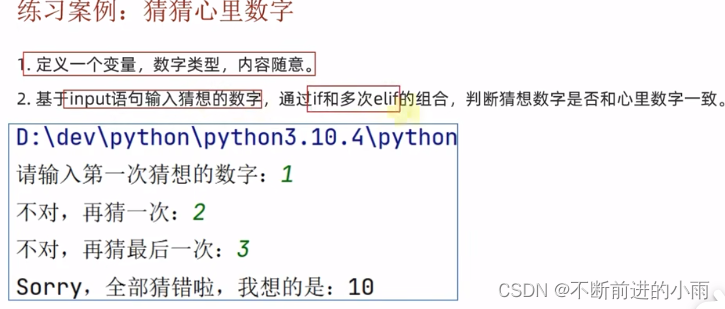 练习案例：猜猜心里数字

1.定义一个变量，数字类型，内容随意。

2.基于input语句输入猜想的数字，通过if和多次elif的组合，判断猜想数字是否和心里数字一致。

D:\dev\python\python3.10.4\python

请输入第一次猜想的数字：1

不对，再猜一次：2

不对，再猜最后一次：3

Sorry，全部猜错啦，我想的是：10

CSDN @不断前进的小雨